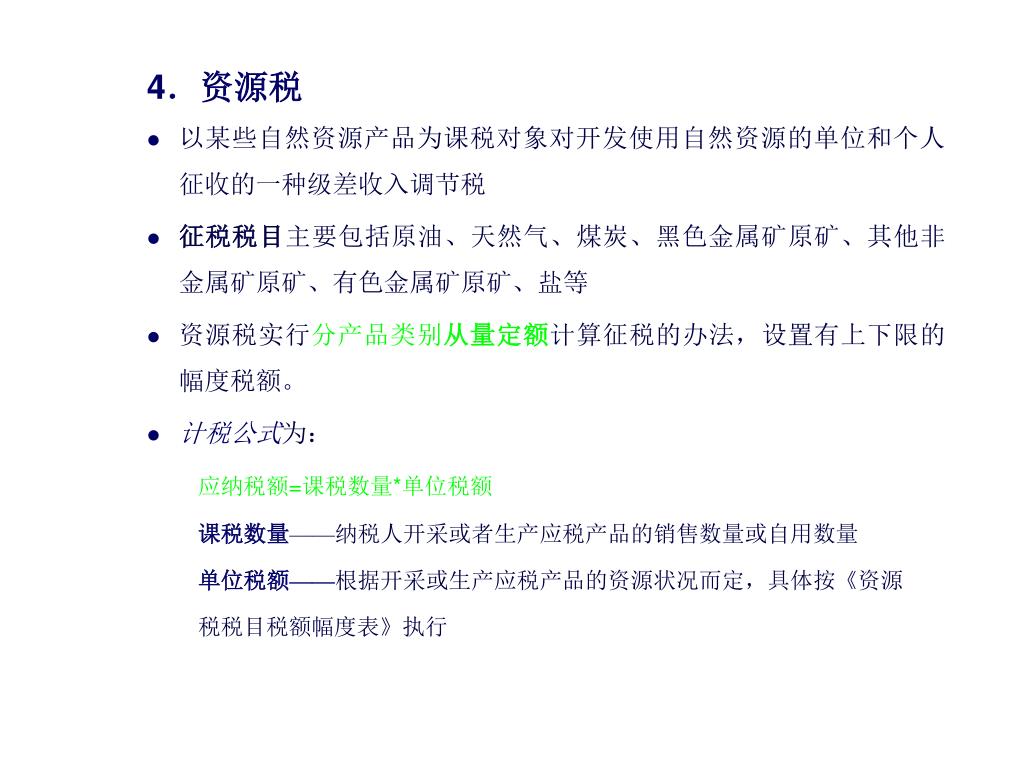 4. 资源税

● 以某些自然资源产品为课税对象对开发使用自然资源的单位和个人征收的一种级差收入调节税

● 征税税目主要包括原油、天然气、煤炭、黑色金属矿原矿、其他非金属矿原矿、有色金属矿原矿、盐等

● 资源税实行分产品类别从量定额计算征税的办法，设置有上下限的幅度税额。

● 计税公式为：

应纳税额=课税数量*单位税额

课税数量——纳税人开采或者生产应税产品的销售数量或自用数量

单位税额——根据开采或生产应税产品的资源状况而定，具体按《资源税税目税额幅度表》执行